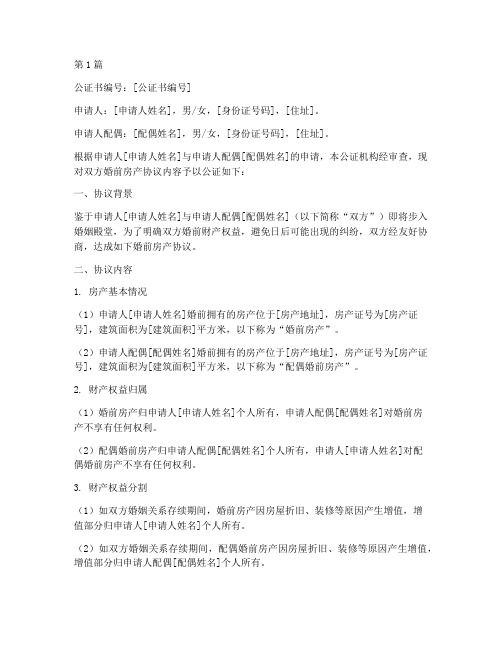 第1篇

公证书编号：[公证书编号]

申请人：[申请人姓名]，男/女，[身份证号码]，[住址]。

申请人配偶：[配偶姓名]，男/女，[身份证号码]，[住址]。

根据申请人[申请人姓名]与申请人配偶[配偶姓名]的申请，本公证机构经审查，现对双方婚前房产协议内容予以公证如下：

一、协议背景

鉴于申请人[申请人姓名]与申请人配偶[配偶姓名]（以下简称“双方”）即将步入婚姻殿堂，为了明确双方婚前财产权益，避免日后可能出现的纠纷，双方经友好协商，达成如下婚前房产协议。

二、协议内容

1. 房产基本情况

（1）申请人[申请人姓名]婚前拥有的房产位于[房产地址]，房产证号为[房产证号]，建筑面积为[建筑面积]平方米，以下称为“婚前房产”。

（2）申请人配偶[配偶姓名]婚前拥有的房产位于[房产地址]，房产证号为[房产证号]，建筑面积为[建筑面积]平方米，以下称为“配偶婚前房产”。

2. 财产权益归属

（1）婚前房产归申请人[申请人姓名]个人所有，申请人配偶[配偶姓名]对婚前房产不享有任何权利。

（2）配偶婚前房产归申请人配偶[配偶姓名]个人所有，申请人[申请人姓名]对配偶婚前房产不享有任何权利。

3. 财产权益分割

（1）如双方婚姻关系存续期间，婚前房产因房屋折旧、装修等原因产生增值，增值部分归申请人[申请人姓名]个人所有。

（2）如双方婚姻关系存续期间，配偶婚前房产因房屋折旧、装修等原因产生增值，增值部分归申请人配偶[配偶姓名]个人所有。